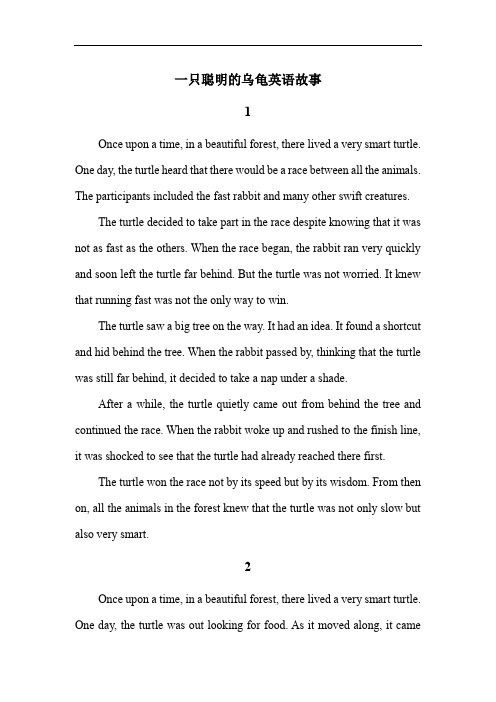 一只聪明的乌龟英语故事

1

Once upon a time, in a beautiful forest, there lived a very smart turtle. One day, the turtle heard that there would be a race between all the animals. The participants included the fast rabbit and many other swift creatures.

The turtle decided to take part in the race despite knowing that it was not as fast as the others. When the race began, the rabbit ran very quickly and soon left the turtle far behind. But the turtle was not worried. It knew that running fast was not the only way to win.

The turtle saw a big tree on the way. It had an idea. It found a shortcut and hid behind the tree. When the rabbit passed by, thinking that the turtle was still far behind, it decided to take a nap under a shade.

After a while, the turtle quietly came out from behind the tree and continued the race. When the rabbit woke up and rushed to the finish line, it was shocked to see that the turtle had already reached there first.

The turtle won the race not by its speed but by its wisdom. From then on, all the animals in the forest knew that the turtle was not only slow but also very smart.

2

Once upon a time, in a beautiful forest, there lived a very smart turtle. One day, the turtle was out looking for food. As it moved along, it came